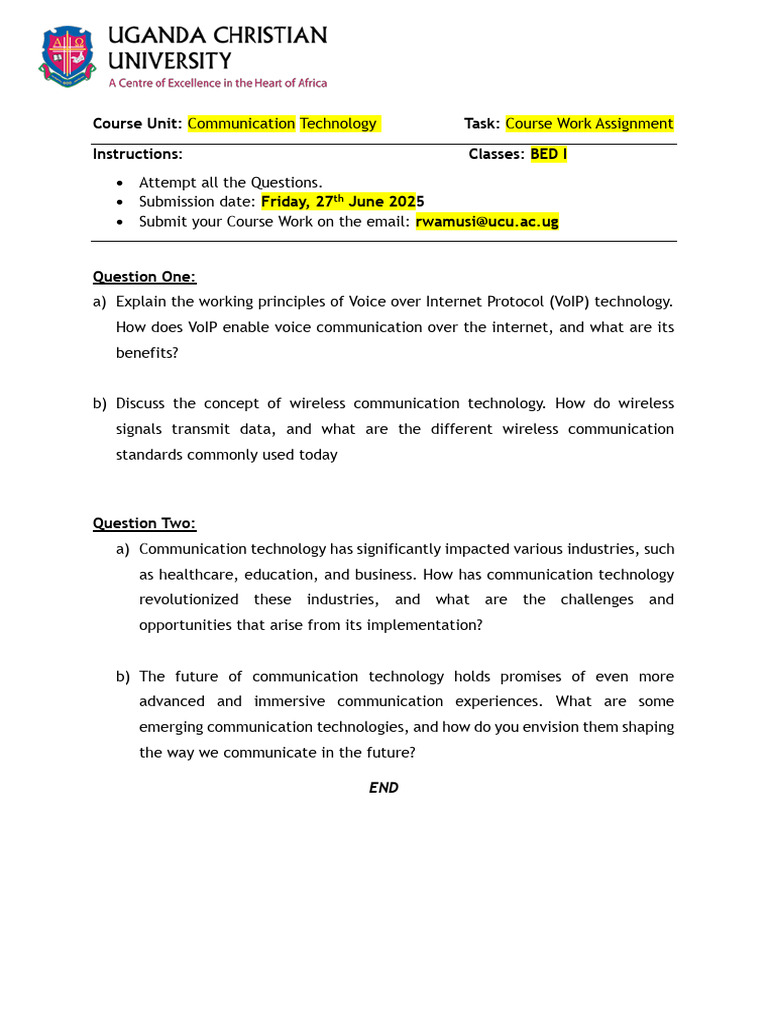 UGANDA CHRISTIAN UNIVERSITY
A Centre of Excellence in the Heart of Africa

Course Unit: Communication Technology

Task: Course Work Assignment

Instructions:

Classes: BED I

- Attempt all the Questions.
- Submission date: Friday, 27th June 2025
- Submit your Course Work on the email: rwamusi@ucu.ac.ug

Question One:

a) Explain the working principles of Voice over Internet Protocol (VoIP) technology. How does VoIP enable voice communication over the internet, and what are its benefits?

b) Discuss the concept of wireless communication technology. How do wireless signals transmit data, and what are the different wireless communication standards commonly used today

Question Two:

a) Communication technology has significantly impacted various industries, such as healthcare, education, and business. How has communication technology revolutionized these industries, and what are the challenges and opportunities that arise from its implementation?

b) The future of communication technology holds promises of even more advanced and immersive communication experiences. What are some emerging communication technologies, and how do you envision them shaping the way we communicate in the future?

END